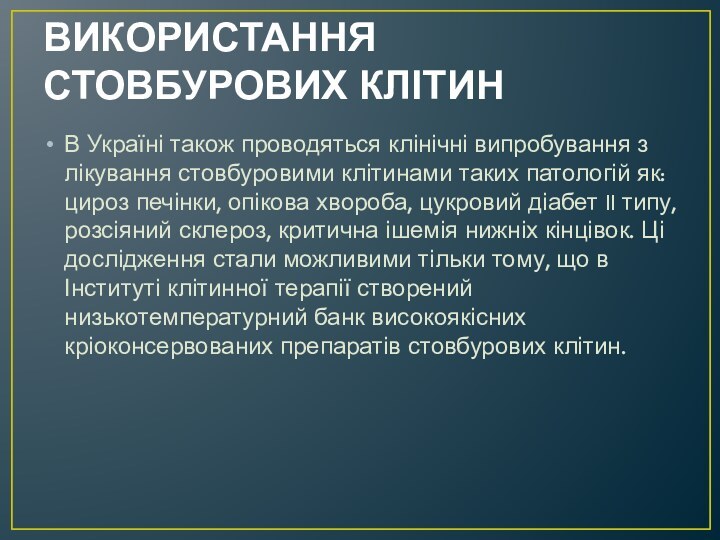 ВИКОРИСТАННЯ СТОВБУРОВИХ КЛІТИН

• В Україні також проводяться клінічні випробування з лікування стовбуровими клітинами таких патологій як: цироз печінки, опікова хвороба, цукровий діабет II типу, розсіяний склероз, критична ішемія нижніх кінцівок. Ці дослідження стали можливими тільки тому, що в Інституті клітинної терапії створений низькотемпературний банк високоякісних кріоконсервованих препаратів стовбурових клітин.